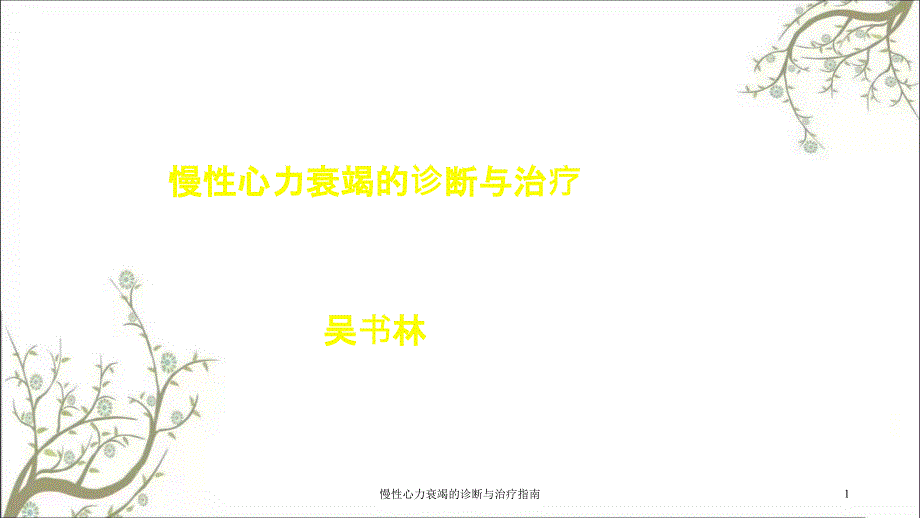 慢性心力衰竭的诊断与治疗

吴书林

慢性心力衰竭的诊断与治疗指南

1